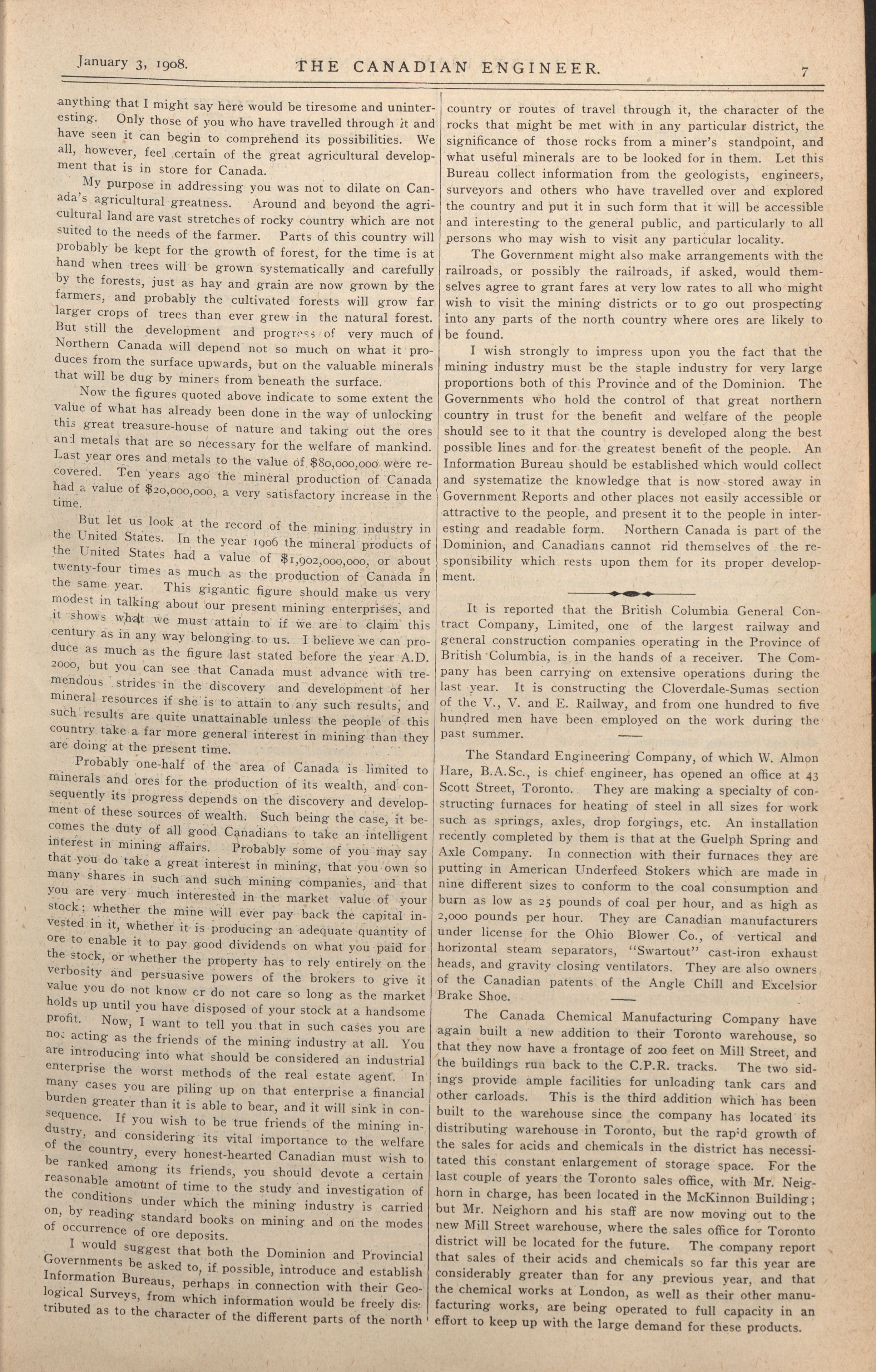 January 3, 1908. THE CANADIAN ENGINEER. 7

anything that I might say here would be tiresome and uninteresting. Only those of you who have travelled through it and have seen it can begin to comprehend its possibilities. We all, however, feel certain of the great agricultural development that is in store for Canada.

My purpose in addressing you was not to dilate on Canada's agricultural greatness. Around and beyond the agricultural land are vast stretches of rocky country which are not suited to the needs of the farmer. Parts of this country will probably be kept for the growth of forest, for the time is at hand when trees will be grown systematically and carefully by the forests, just as hay and grain are now grown by the farmers, and probably the cultivated forests will grow far larger crops of trees than ever grew in the natural forest. But still the development and progress of very much of Northern Canada will depend not so much on what it produces from the surface upwards, but on the valuable minerals that will be dug by miners from beneath the surface.

Now the figures quoted above indicate to some extent the value of what has already been done in the way of unlocking this great treasure-house of nature and taking out the ores and metals that are so necessary for the welfare of mankind. Last year ores and metals to the value of $80,000,000 were recovered. Ten years ago the mineral production of Canada had a value of $20,000,000, a very satisfactory increase in the time.

But let us look at the record of the mining industry in the United States. In the year 1906 the mineral products of the United States had a value of $1,902,000,000, or about twenty-four times as much as the production of Canada in the same year. This gigantic figure should make us very modest in talking about our present mining enterprises, and it shows what we must attain to if we are to claim this century as in any way belonging to us. I believe we can produce as much as the figure last stated before the year A.D. 2000, but you can see that Canada must advance with tremendous strides in the discovery and development of her mineral resources if she is to attain to any such results, and such results are quite unattainable unless the people of this country take a far more general interest in mining than they are doing at the present time.

Probably one-half of the area of Canada is limited to minerals and ores for the production of its wealth, and consequently its progress depends on the discovery and development of these sources of wealth. Such being the case, it becomes the duty of all good Canadians to take an intelligent interest in mining affairs. Probably some of you may say that you do take a great interest in mining, that you own so many shares in such and such mining companies, and that you are very much interested in the market value of your stock; whether the mine will ever pay back the capital invested in it, whether it is producing an adequate quantity of ore to enable it to pay good dividends on what you paid for the stock, or whether the property has to rely entirely on the verbosity and persuasive powers of the brokers to give it value you do not know or do not care so long as the market holds up until you have disposed of your stock at a handsome profit. Now, I want to tell you that in such cases you are not acting as the friends of the mining industry at all. You are introducing into what should be considered an industrial enterprise the worst methods of the real estate agent. In many cases you are piling up on that enterprise a financial burden greater than it is able to bear, and it will sink in consequence. If you wish to be true friends of the mining industry, and considering its vital importance to the welfare of the country, every honest-hearted Canadian must wish to be ranked among its friends, you should devote a certain reasonable amount of time to the study and investigation of the conditions under which the mining industry is carried on, by reading standard books on mining and on the modes of occurrence of ore deposits.

I would suggest that both the Dominion and Provincial Governments be asked to, if possible, introduce and establish Information Bureaus, perhaps in connection with their Geological Surveys, from which information would be freely distributed as to the character of the different parts of the north country or routes of travel through it, the character of the rocks that might be met with in any particular district, the significance of those rocks from a miner's standpoint, and what useful minerals are to be looked for in them. Let this Bureau collect information from the geologists, engineers, surveyors and others who have travelled over and explored the country and put it in such form that it will be accessible and interesting to the general public, and particularly to all persons who may wish to visit any particular locality.

The Government might also make arrangements with the railroads, or possibly the railroads, if asked, would themselves agree to grant fares at very low rates to all who might wish to visit the mining districts or to go out prospecting into any parts of the north country where ores are likely to be found.

I wish strongly to impress upon you the fact that the mining industry must be the staple industry for very large proportions both of this Province and of the Dominion. The Governments who hold the control of that great northern country in trust for the benefit and welfare of the people should see to it that the country is developed along the best possible lines and for the greatest benefit of the people. An Information Bureau should be established which would collect and systematize the knowledge that is now stored away in Government Reports and other places not easily accessible or attractive to the people, and present it to the people in interesting and readable form. Northern Canada is part of the Dominion, and Canadians cannot rid themselves of the responsibility which rests upon them for its proper development.

It is reported that the British Columbia General Contract Company, Limited, one of the largest railway and general construction companies operating in the Province of British Columbia, is in the hands of a receiver. The Company has been carrying on extensive operations during the last year. It is constructing the Cloverdale-Sumas section of the V., V. and E. Railway, and from one hundred to five hundred men have been employed on the work during the past summer.

The Standard Engineering Company, of which W. Almon Hare, B.A.Sc., is chief engineer, has opened an office at 43 Scott Street, Toronto. They are making a specialty of constructing furnaces for heating of steel in all sizes for work such as springs, axles, drop forgings, etc. An installation recently completed by them is that at the Guelph Spring and Axle Company. In connection with their furnaces they are putting in American Underfeed Stokers which are made in nine different sizes to conform to the coal consumption and burn as low as 25 pounds of coal per hour, and as high as 2,000 pounds per hour. They are Canadian manufacturers under license for the Ohio Blower Co., of vertical and horizontal steam separators, "Swartout" cast-iron exhaust heads, and gravity closing ventilators. They are also owners of the Canadian patents of the Angle Chill and Excelsior Brake Shoe.

The Canada Chemical Manufacturing Company have again built a new addition to their Toronto warehouse, so that they now have a frontage of 200 feet on Mill Street, and the buildings run back to the C.P.R. tracks. The two sidings provide ample facilities for unloading tank cars and other carloads. This is the third addition which has been built to the warehouse since the company has located its distributing warehouse in Toronto, but the rapid growth of the sales for acids and chemicals in the district has necessitated this constant enlargement of storage space. For the last couple of years the Toronto sales office, with Mr. Neighorn in charge, has been located in the McKinnon Building; but Mr. Neighorn and his staff are now moving out to the new Mill Street warehouse, where the sales office for Toronto district will be located for the future. The company report that sales of their acids and chemicals so far this year are considerably greater than for any previous year, and that the chemical works at London, as well as their other manufacturing works, are being operated to full capacity in an effort to keep up with the large demand for these products.